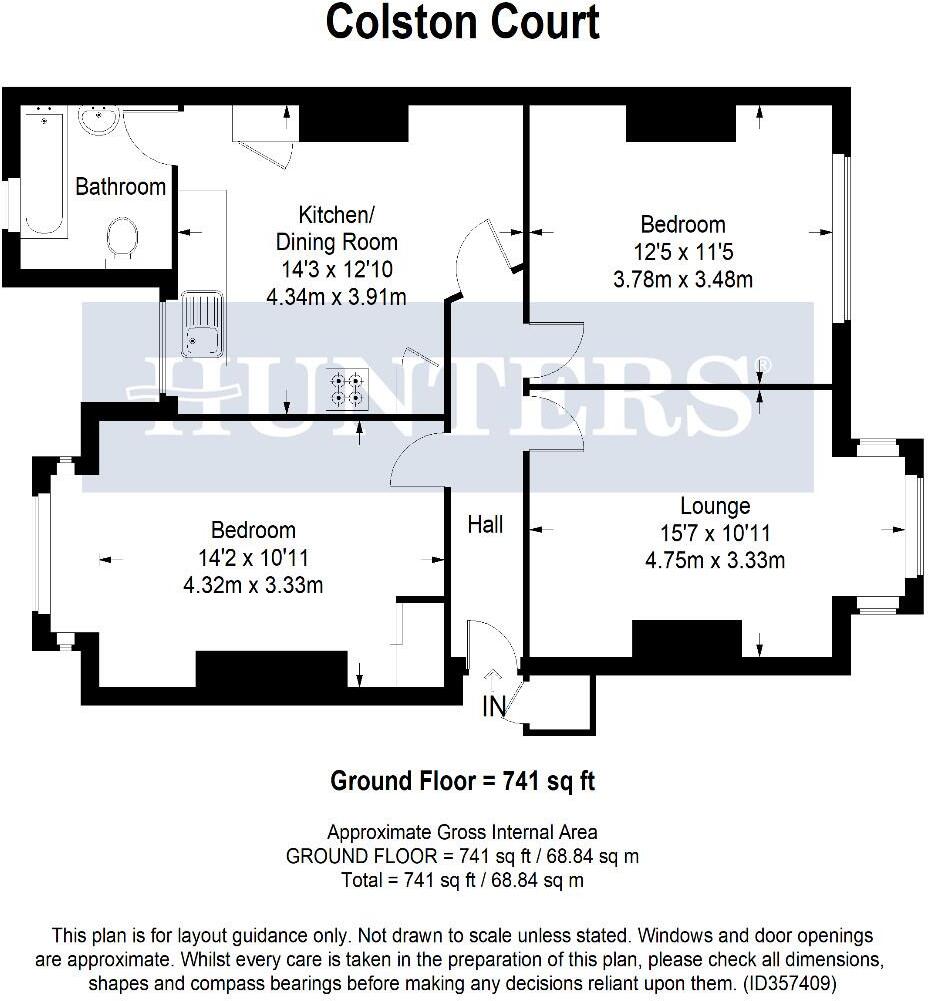 Colston Court

Bathroom

Kitchen/
Dining Room
14'3 x 12'10
4.34m x 3.91m

Bedroom
12'5 x 11'5
3.78m x 3.48m

HUNTERS®

Bedroom
14'2 x 10'11
4.32m x 3.33m

Hall

Lounge
15'7 x 10'11
4.75m x 3.33m

IN

Ground Floor = 741 sq ft

Approximate Gross Internal Area
GROUND FLOOR = 741 sq ft / 68.84 sq m
Total = 741 sq ft / 68.84 sq m

This plan is for layout guidance only. Not drawn to scale unless stated. Windows and door openings are approximate. Whilst every care is taken in the preparation of this plan, please check all dimensions, shapes and compass bearings before making any decisions reliant upon them. (ID357409)